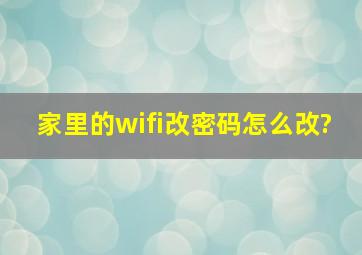 家里的wifi改密码怎么改?